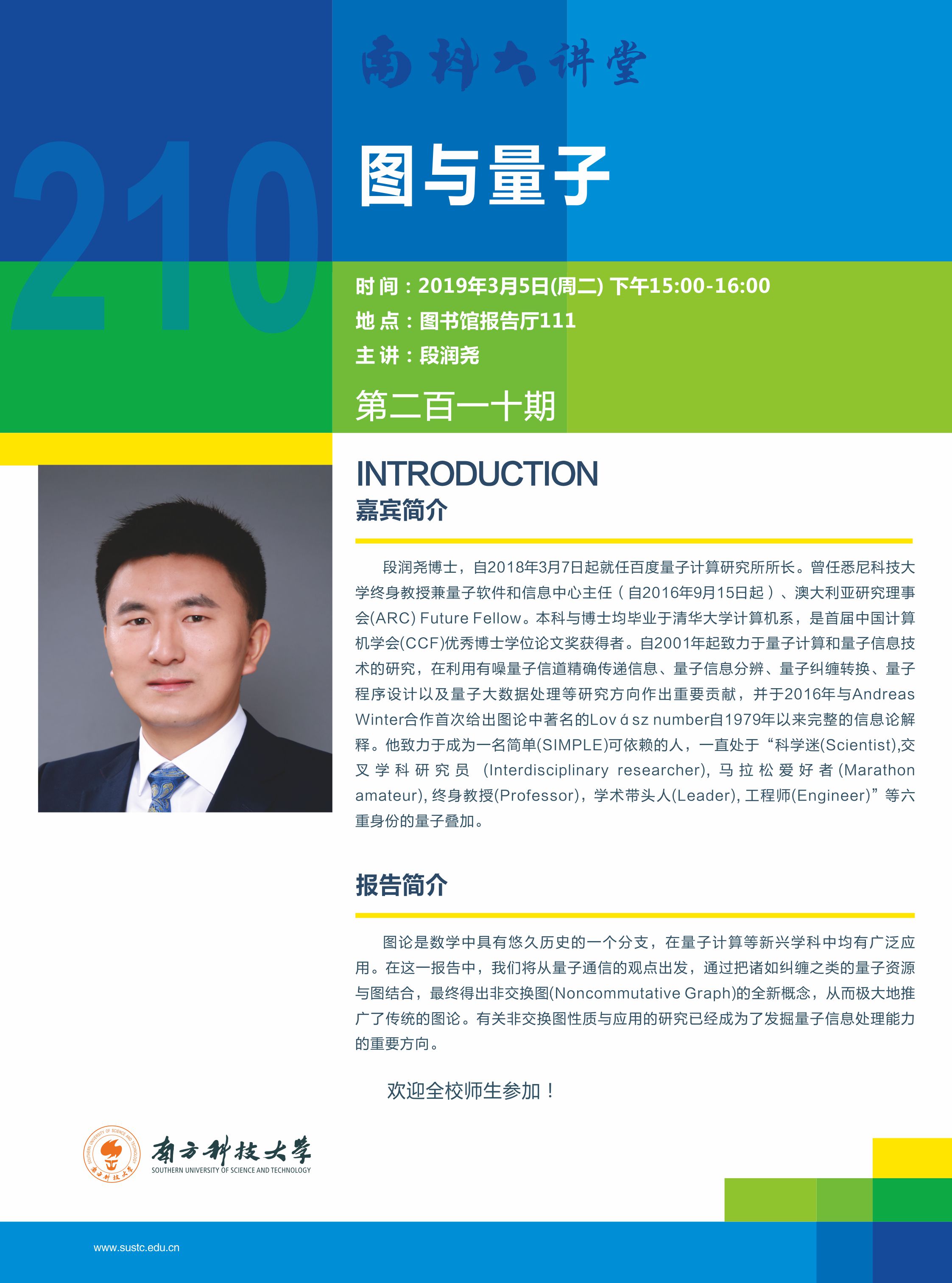 南科大讲堂

210

图与量子

时间：2019年3月5日(周二) 下午15:00-16:00
地点：图书馆报告厅111
主讲：段润尧

第二百一十期

INTRODUCTION
嘉宾简介

段润尧博士，自2018年3月7日起就任百度量子计算研究所所长。曾任悉尼科技大学终身教授兼量子软件和信息中心主任（自2016年9月15日起）、澳大利亚研究理事会(ARC) Future Fellow。本科与博士均毕业于清华大学计算机系，是首届中国计算机学会(CCF)优秀博士学位论文奖获得者。自2001年起致力于量子计算和量子信息技术的研究，在利用有噪量子信道精确传递信息、量子信息分辨、量子纠缠转换、量子程序设计以及量子大数据处理等研究方向作出重要贡献，并于2016年与Andreas Winter合作首次给出图论中著名的Lov á sz number自1979年以来完整的信息论解释。他致力于成为一名简单(SIMPLE)可依赖的人，一直处于“科学迷(Scientist),交叉学科研究员 (Interdisciplinary researcher), 马拉松爱好者(Marathon amateur), 终身教授(Professor)，学术带头人(Leader), 工程师(Engineer)”等六重身份的量子叠加。

报告简介

图论是数学中具有悠久历史的一个分支，在量子计算等新兴学科中均有广泛应用。在这一报告中，我们将从量子通信的观点出发，通过把诸如纠缠之类的量子资源与图结合，最终得出非交换图(Noncommutative Graph)的全新概念，从而极大地推广了传统的图论。有关非交换图性质与应用的研究已经成为了发掘量子信息处理能力的重要方向。

欢迎全校师生参加！

SOUTHERN UNIVERSITY OF SCIENCE AND TECHNOLOGY 南方科技大学
南方科技大学
SOUTHERN UNIVERSITY OF SCIENCE AND TECHNOLOGY

www.sustc.edu.cn